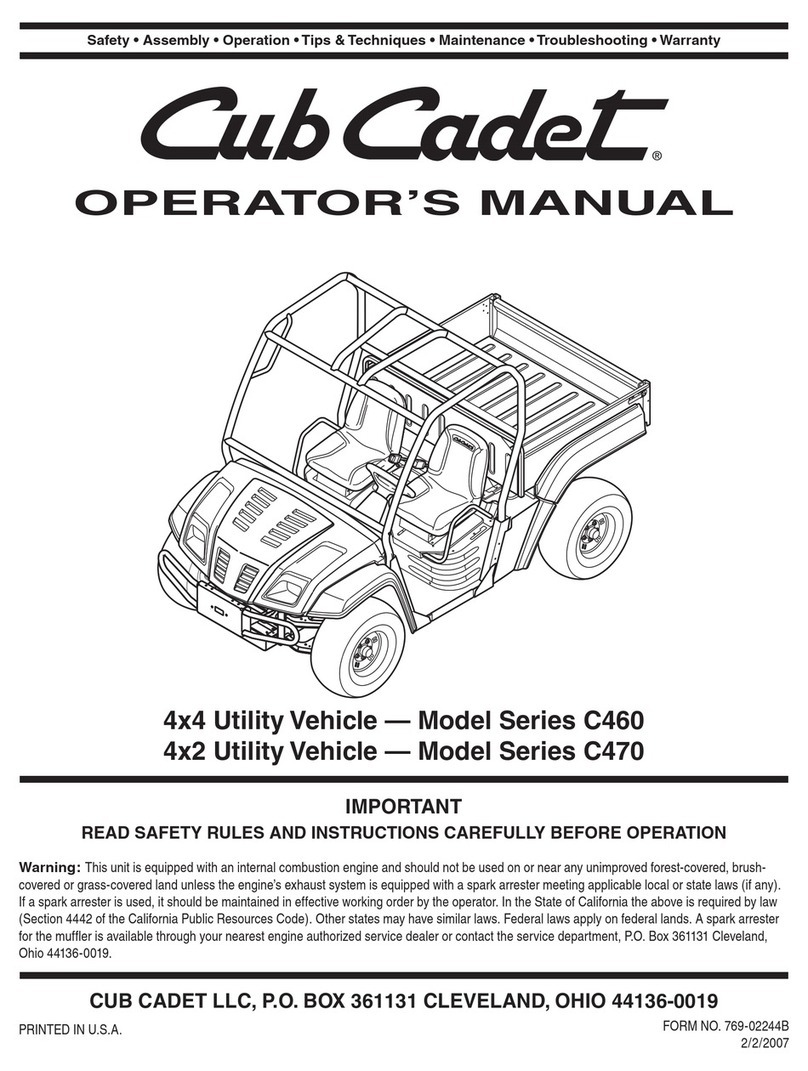 Safety • Assembly • Operation • Tips & Techniques • Maintenance • Troubleshooting • Warranty

Cub Cadet®

OPERATOR'S MANUAL

4x4 Utility Vehicle — Model Series C460
4x2 Utility Vehicle — Model Series C470

IMPORTANT

READ SAFETY RULES AND INSTRUCTIONS CAREFULLY BEFORE OPERATION

Warning: This unit is equipped with an internal combustion engine and should not be used on or near any unimproved forest-covered, brush-covered or grass-covered land unless the engine's exhaust system is equipped with a spark arrester meeting applicable local or state laws (if any). If a spark arrester is used, it should be maintained in effective working order by the operator. In the State of California the above is required by law (Section 4442 of the California Public Resources Code). Other states may have similar laws. Federal laws apply on federal lands. A spark arrester for the muffler is available through your nearest engine authorized service dealer or contact the service department, P.O. Box 361131 Cleveland, Ohio 44136-0019.

CUB CADET LLC, P.O. BOX 361131 CLEVELAND, OHIO 44136-0019

PRINTED IN U.S.A.

FORM NO. 769-02244B
2/2/2007